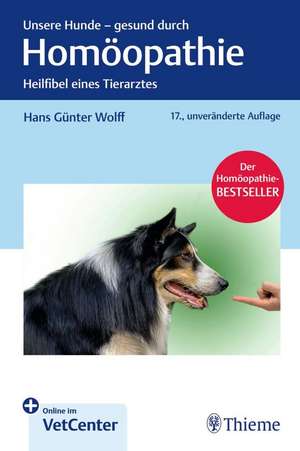 Unsere Hunde – gesund durch
Homöopathie
Heilfibel eines Tierarztes

Hans Günter Wolff

17., unveränderte Auflage

Der Homöopathie-BESTSELLER

Online im VetCenter

Thieme